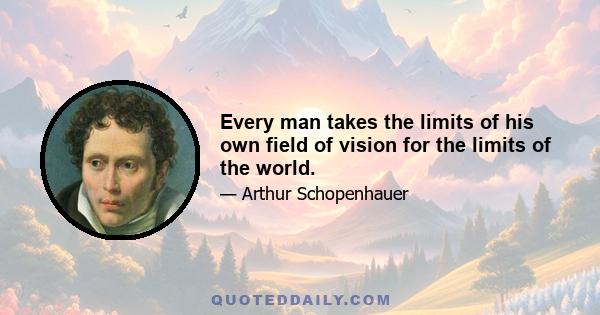 Every man takes the limits of his own field of vision for the limits of the world.

— Arthur Schopenhauer

QUOTEDDAILY.COM